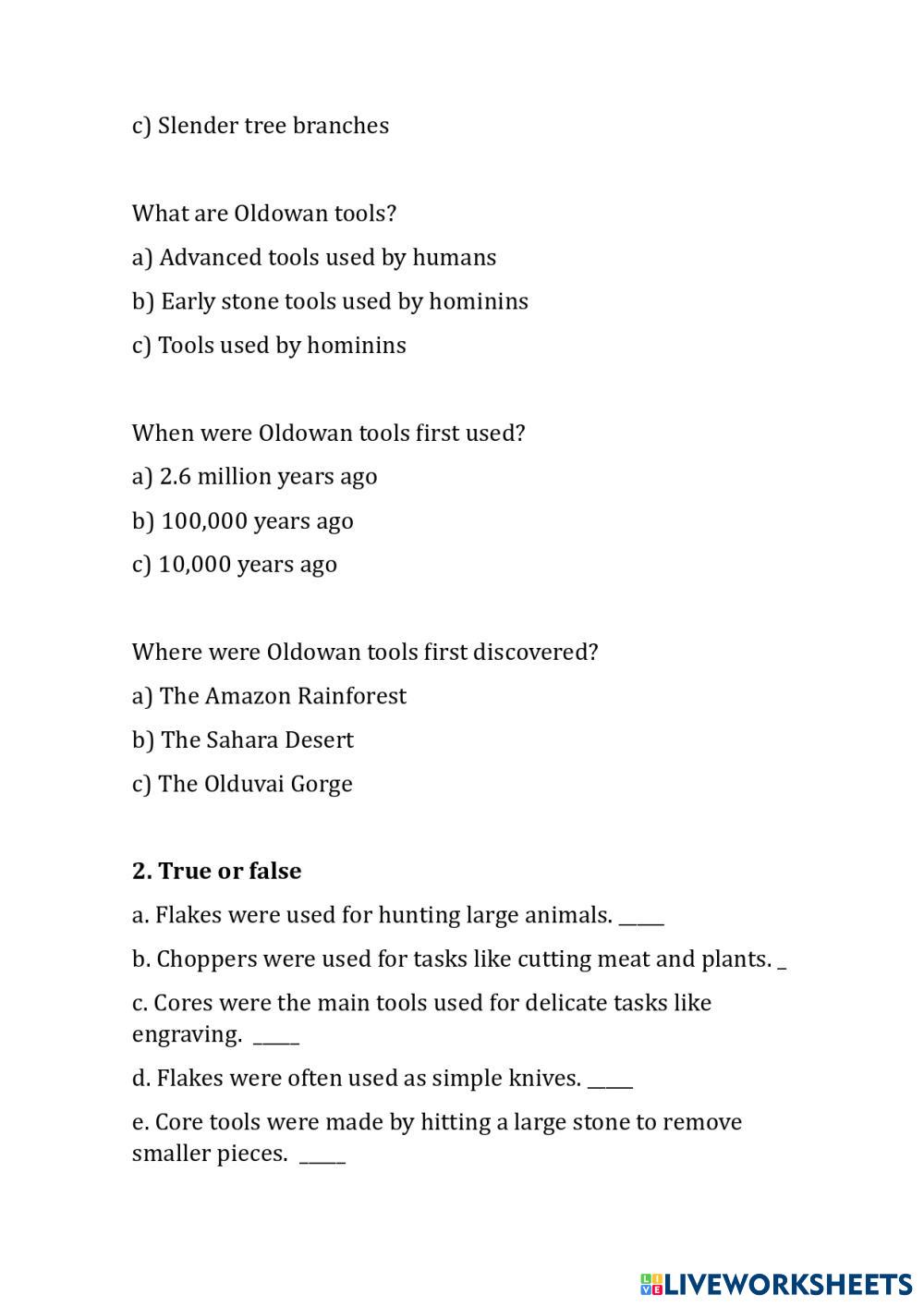 c) Slender tree branches

What are Oldowan tools?

a) Advanced tools used by humans

b) Early stone tools used by hominins

c) Tools used by hominins

When were Oldowan tools first used?

a) 2.6 million years ago

b) 100,000 years ago

c) 10,000 years ago

Where were Oldowan tools first discovered?

a) The Amazon Rainforest

b) The Sahara Desert

c) The Olduvai Gorge

**2. True or false**

a. Flakes were used for hunting large animals. _____

b. Choppers were used for tasks like cutting meat and plants. _

c. Cores were the main tools used for delicate tasks like engraving. _____

d. Flakes were often used as simple knives. _____

e. Core tools were made by hitting a large stone to remove smaller pieces. _____

LIVEWORKSHEETS